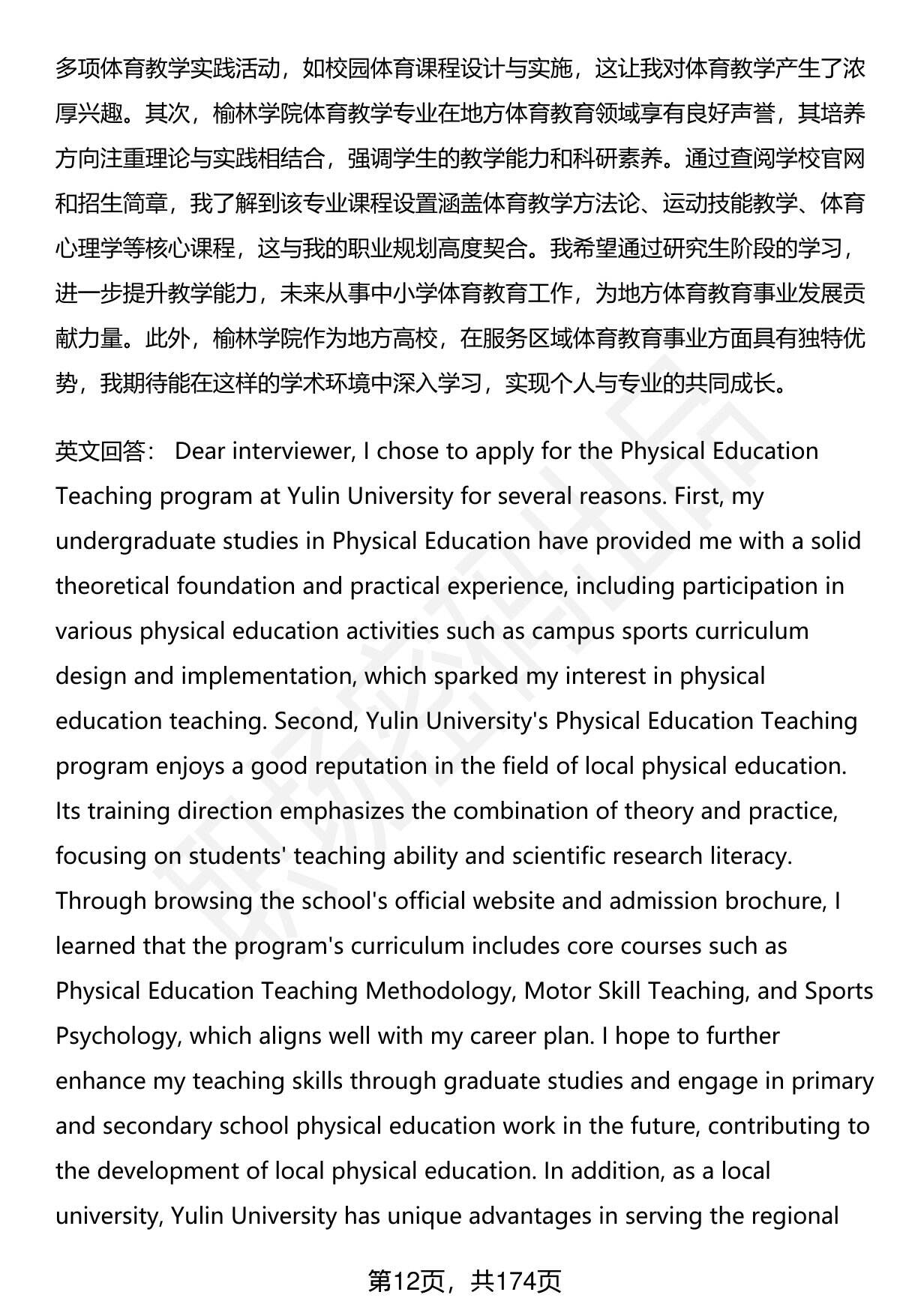 多项体育教学实践活动，如校园体育课程设计与实施，这让我对体育教学产生了浓厚兴趣。其次，榆林学院体育教学专业在地方体育教育领域享有良好声誉，其培养方向注重理论与实践相结合，强调学生的教学能力和科研素养。通过查阅学校官网和招生简章，我了解到该专业课程设置涵盖体育教学方法论、运动技能教学、体育心理学等核心课程，这与我的职业规划高度契合。我希望通过研究生阶段的学习，进一步提升教学能力，未来从事中小学体育教育工作，为地方体育教育事业发展贡献力量。此外，榆林学院作为地方高校，在服务区域体育教育事业方面具有独特优势，我期待能在这样的学术环境中深入学习，实现个人与专业的共同成长。

英文回答： Dear interviewer, I chose to apply for the Physical Education Teaching program at Yulin University for several reasons. First, my undergraduate studies in Physical Education have provided me with a solid theoretical foundation and practical experience, including participation in various physical education activities such as campus sports curriculum design and implementation, which sparked my interest in physical education teaching. Second, Yulin University's Physical Education Teaching program enjoys a good reputation in the field of local physical education. Its training direction emphasizes the combination of theory and practice, focusing on students' teaching ability and scientific research literacy. Through browsing the school's official website and admission brochure, I learned that the program's curriculum includes core courses such as Physical Education Teaching Methodology, Motor Skill Teaching, and Sports Psychology, which aligns well with my career plan. I hope to further enhance my teaching skills through graduate studies and engage in primary and secondary school physical education work in the future, contributing to the development of local physical education. In addition, as a local university, Yulin University has unique advantages in serving the regional

第12页，共174页